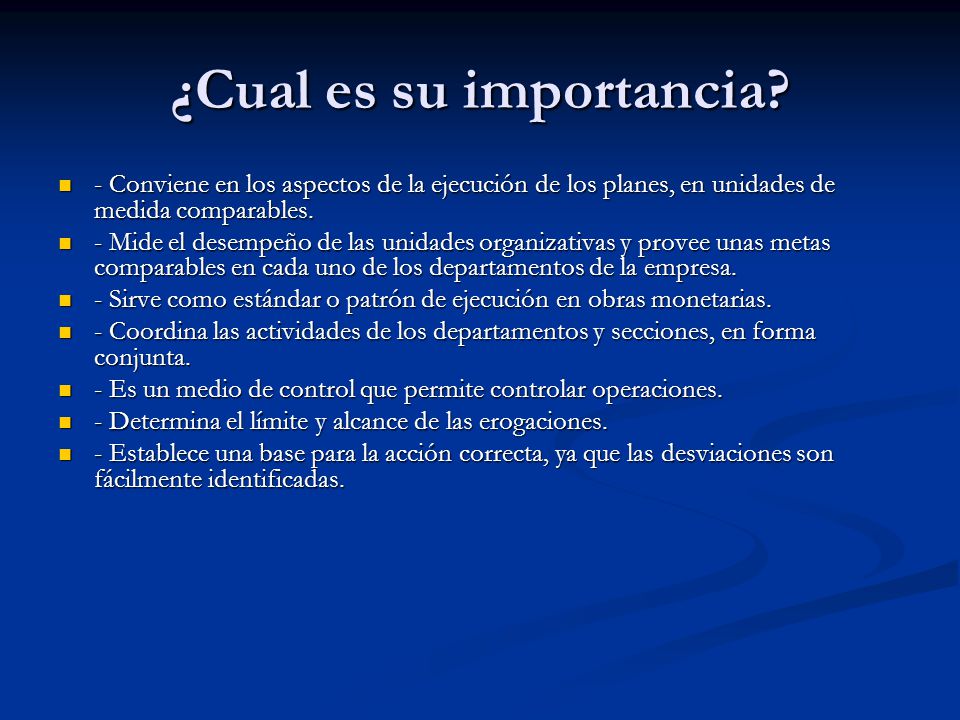 ¿Cual es su importancia?

- Conviene en los aspectos de la ejecución de los planes, en unidades de medida comparables.
- Mide el desempeño de las unidades organizativas y provee unas metas comparables en cada uno de los departamentos de la empresa.
- Sirve como estándar o patrón de ejecución en obras monetarias.
- Coordina las actividades de los departamentos y secciones, en forma conjunta.
- Es un medio de control que permite controlar operaciones.
- Determina el límite y alcance de las erogaciones.
- Establece una base para la acción correcta, ya que las desviaciones son fácilmente identificadas.